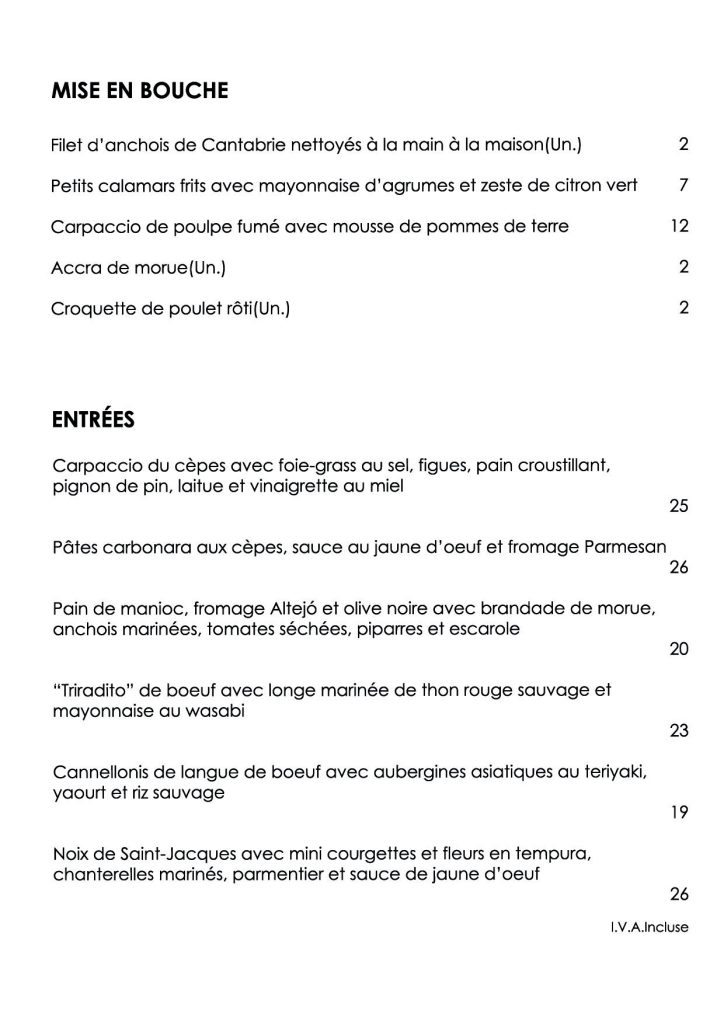 MISE EN BOUCHE

Filet d'anchois de Cantabrie nettoyés à la main à la maison(Un.) 2

Petits calamars frits avec mayonnaise d'agrumes et zeste de citron vert 7

Carpaccio de poulpe fumé avec mousse de pommes de terre 12

Accra de morue(Un.) 2

Croquette de poulet rôti(Un.) 2

ENTRÉES

Carpaccio du cèpes avec foie-grass au sel, figues, pain croustillant, pignon de pin, laitue et vinaigrette au miel
25

Pâtes carbonara aux cèpes, sauce au jaune d'oeuf et fromage Parmesan
26

Pain de manioc, fromage Altejó et olive noire avec brandade de morue, anchois marinées, tomates séchées, piparres et escarole
20

"Triradito" de boeuf avec longe marinée de thon rouge sauvage et mayonnaise au wasabi
23

Cannellonis de langue de boeuf avec aubergines asiatiques au teriyaki, yaourt et riz sauvage
19

Noix de Saint-Jacques avec mini courgettes et fleurs en tempura, chanterelles marinés, parmentier et sauce de jaune d'oeuf
26

I.V.A.Incluse